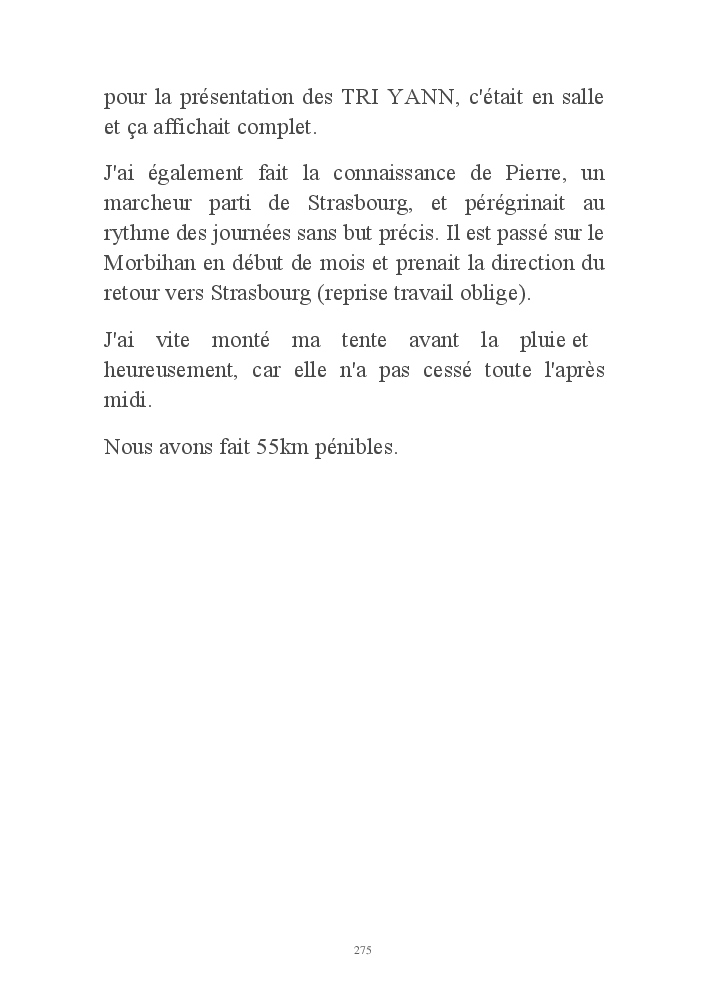 pour la présentation des TRI YANN, c'était en salle et ça affichait complet.

J'ai également fait la connaissance de Pierre, un marcheur parti de Strasbourg, et pérégrinait au rythme des journées sans but précis. Il est passé sur le Morbihan en début de mois et prenait la direction du retour vers Strasbourg (reprise travail oblige).

J'ai vite monté ma tente avant la pluie et heureusement, car elle n'a pas cessé toute l'après midi.

Nous avons fait 55km pénibles.

275